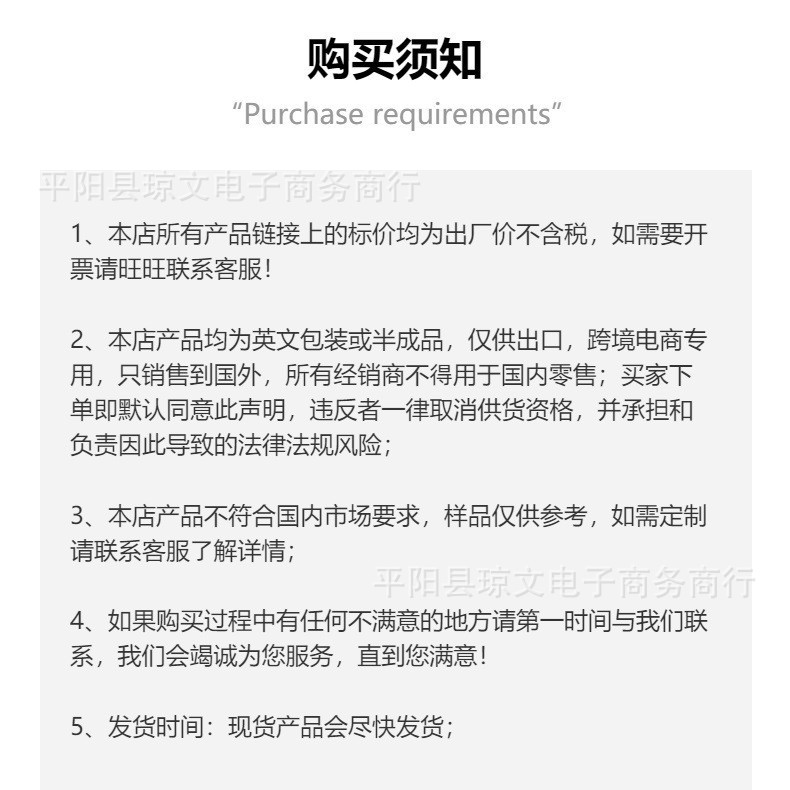 购买须知

“Purchase requirements”

平阳县琼文电子商务商行

1、本店所有产品链接上的标价均为出厂价不含税，如需要开票请旺旺联系客服！

2、本店产品均为英文包装或半成品，仅供出口，跨境电商专用，只销售到国外，所有经销商不得用于国内零售；买家下单即默认同意此声明，违反者一律取消供货资格，并承担和负责因此导致的法律法规风险；

3、本店产品不符合国内市场要求，样品仅供参考，如需定制请联系客服了解详情；

平阳县琼文电子商务商行

4、如果购买过程中有任何不满意的地方请第一时间与我们联系，我们会竭诚为您服务，直到您满意！

5、发货时间：现货产品会尽快发货；